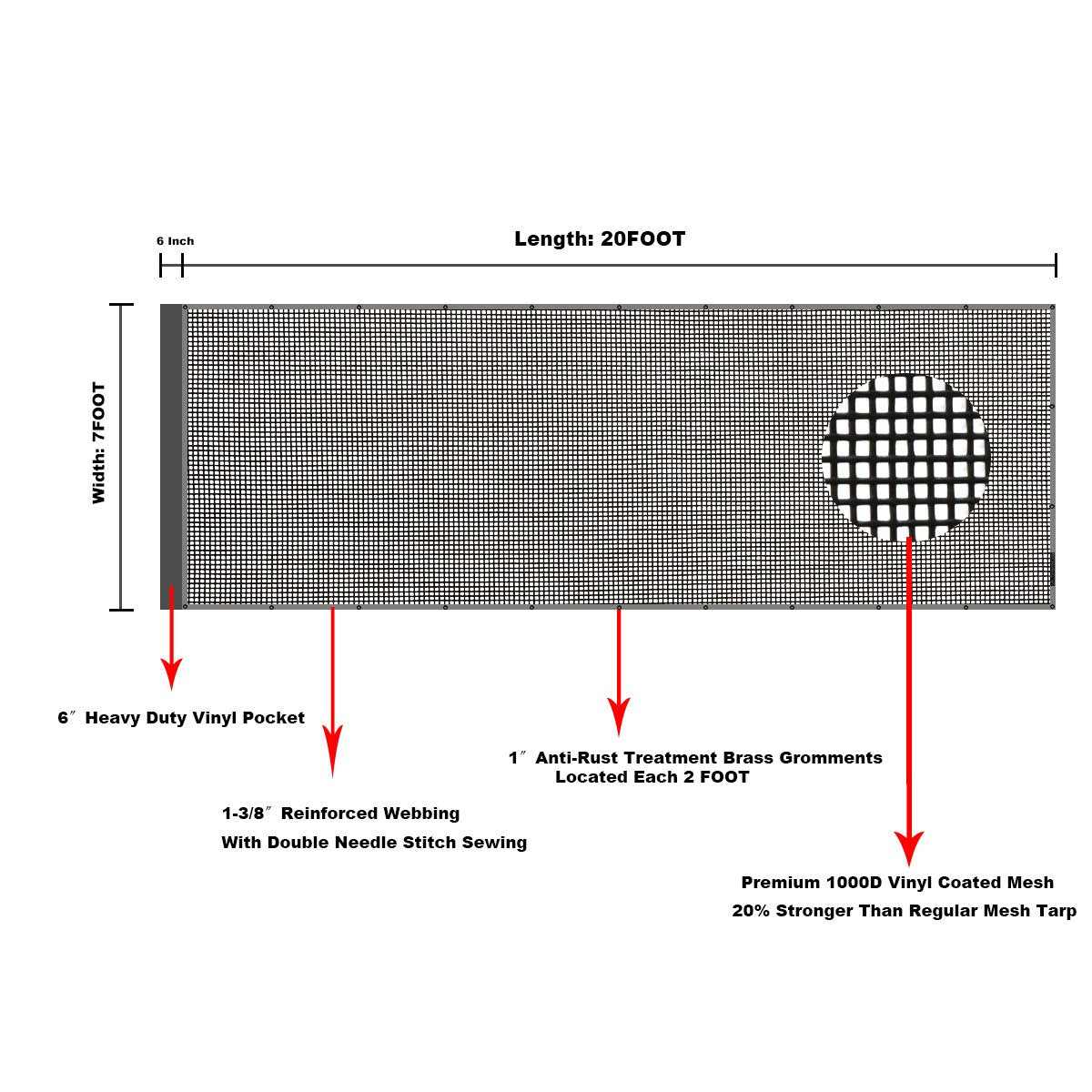 6 Inch

Length: 20FOOT

Width: 7FOOT

6″ Heavy Duty Vinyl Pocket

1-3/8″ Reinforced Webbing
With Double Needle Stitch Sewing

1″ Anti-Rust Treatment Brass Gromments
Located Each 2 FOOT

Premium 1000D Vinyl Coated Mesh
20% Stronger Than Regular Mesh Tarp